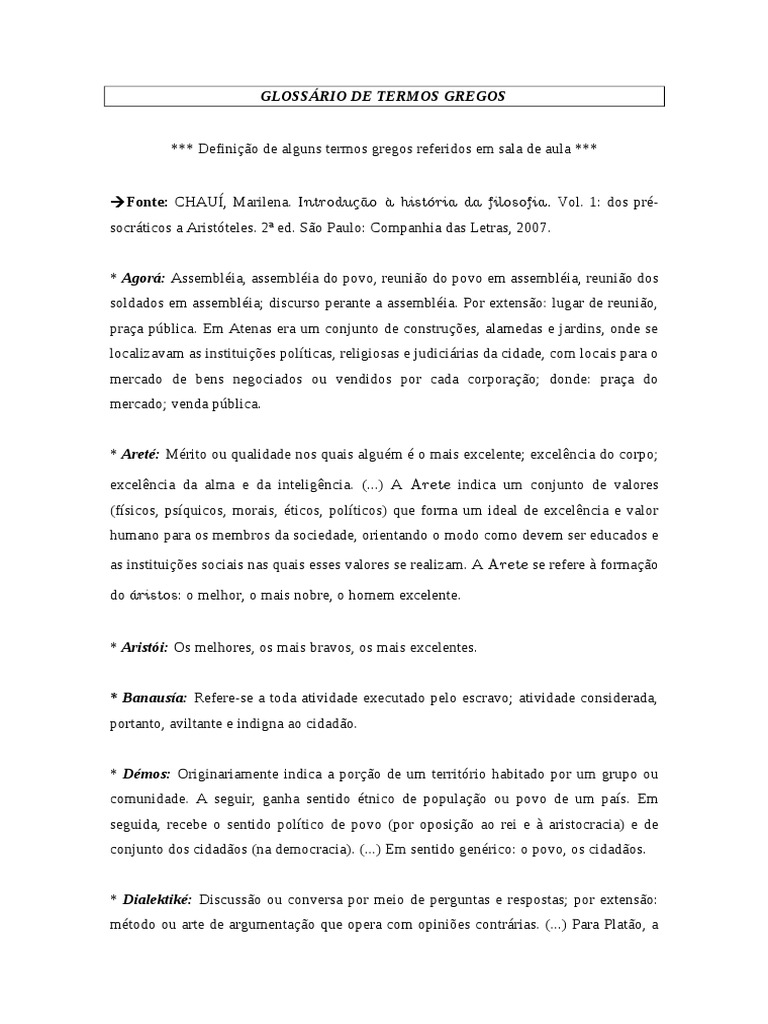 GLOSSÁRIO DE TERMOS GREGOS

*** Definição de alguns termos gregos referidos em sala de aula ***

→Fonte: CHAUÍ, Marilena. Introdução à história da filosofia. Vol. 1: dos pré-socráticos a Aristóteles. 2ª ed. São Paulo: Companhia das Letras, 2007.

* Agorá: Assembléia, assembléia do povo, reunião do povo em assembléia, reunião dos soldados em assembléia; discurso perante a assembléia. Por extensão: lugar de reunião, praça pública. Em Atenas era um conjunto de construções, alamedas e jardins, onde se localizavam as instituições políticas, religiosas e judiciárias da cidade, com locais para o mercado de bens negociados ou vendidos por cada corporação; donde: praça do mercado; venda pública.

* Areté: Mérito ou qualidade nos quais alguém é o mais excelente; excelência do corpo; excelência da alma e da inteligência. (...) A Arete indica um conjunto de valores (físicos, psíquicos, morais, éticos, políticos) que forma um ideal de excelência e valor humano para os membros da sociedade, orientando o modo como devem ser educados e as instituições sociais nas quais esses valores se realizam. A Arete se refere à formação do áristos: o melhor, o mais nobre, o homem excelente.

* Aristói: Os melhores, os mais bravos, os mais excelentes.

* Banausía: Refere-se a toda atividade executado pelo escravo; atividade considerada, portanto, aviltante e indigna ao cidadão.

* Démos: Originariamente indica a porção de um território habitado por um grupo ou comunidade. A seguir, ganha sentido étnico de população ou povo de um país. Em seguida, recebe o sentido político de povo (por oposição ao rei e à aristocracia) e de conjunto dos cidadãos (na democracia). (...) Em sentido genérico: o povo, os cidadãos.

* Dialektiké: Discussão ou conversa por meio de perguntas e respostas; por extensão: método ou arte de argumentação que opera com opiniões contrárias. (...) Para Platão, a